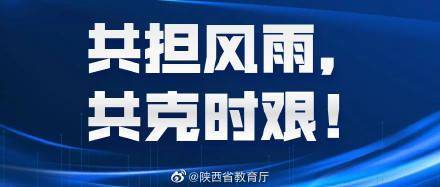 共担风雨，
共克时艰！

@陕西省教育厅